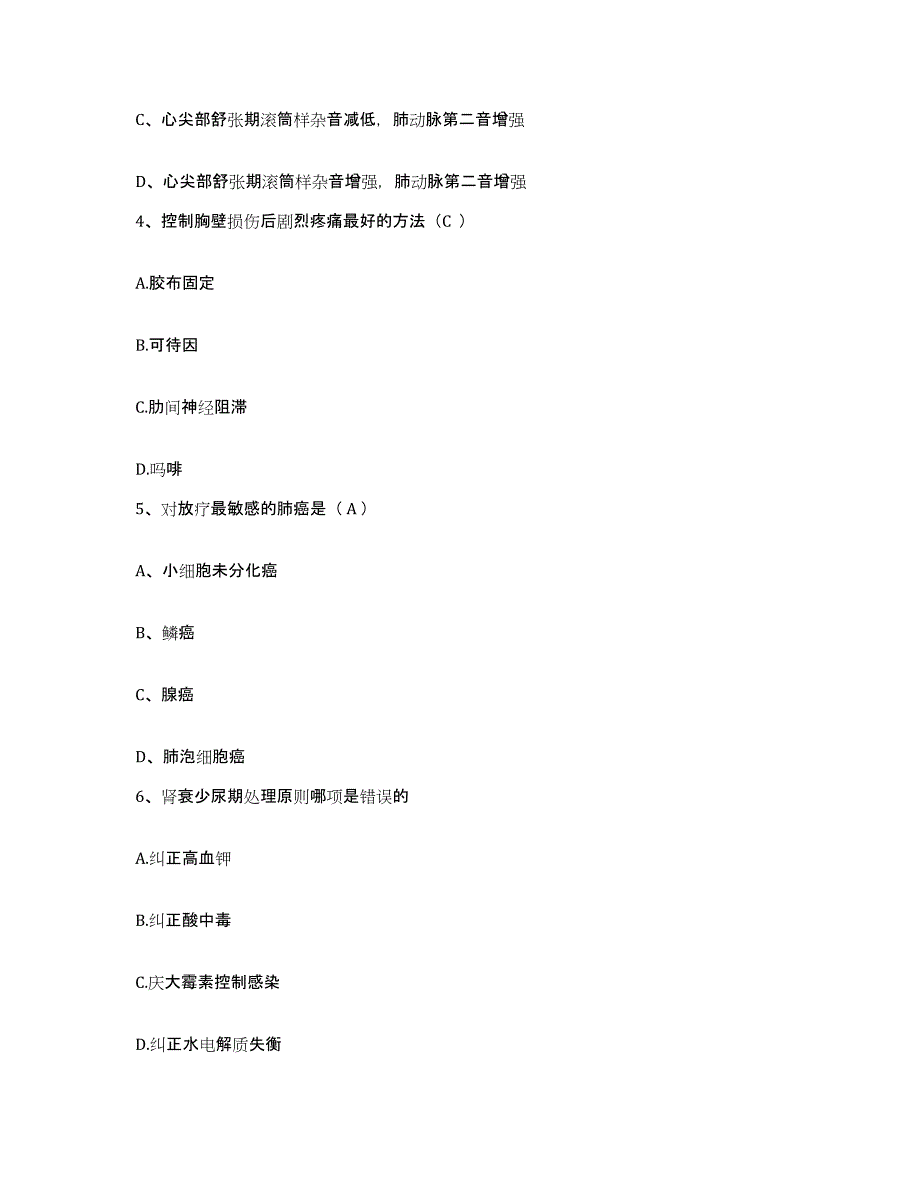 C、心尖部舒张期滚筒样杂音减低，肺动脉第二音增强

D、心尖部舒张期滚筒样杂音增强，肺动脉第二音增强

4、控制胸壁损伤后剧烈疼痛最好的方法（C ）

A.胶布固定

B.可待因

C.肋间神经阻滞

D.吗啡

5、对放疗最敏感的肺癌是（ A ）

A、小细胞未分化癌

B、鳞癌

C、腺癌

D、肺泡细胞癌

6、肾衰少尿期处理原则哪项是错误的

A.纠正高血钾

B.纠正酸中毒

C.庆大霉素控制感染

D.纠正水电解质失衡